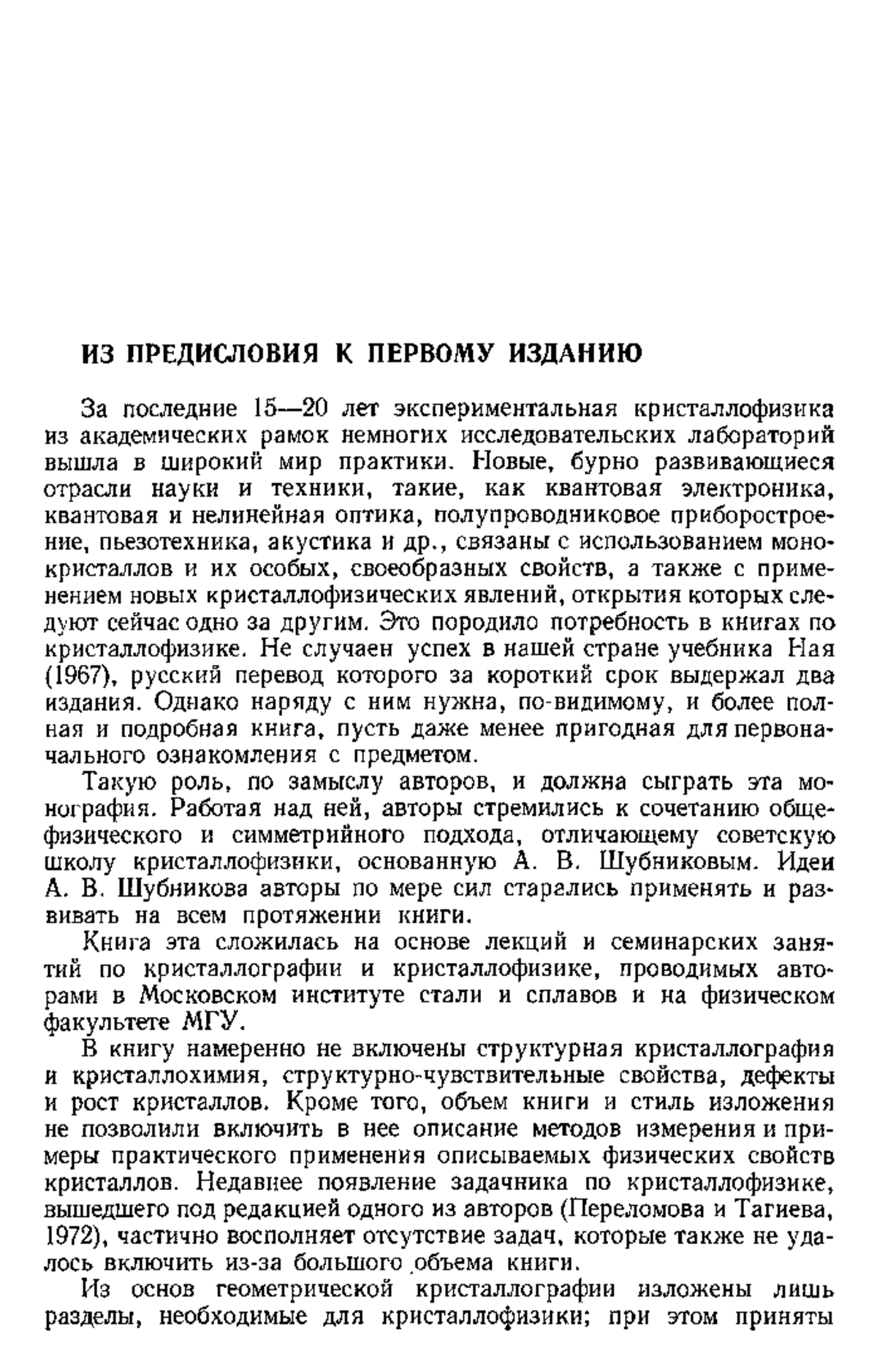 ИЗ ПРЕДИСЛОВИЯ К ПЕРВОМУ ИЗДАНИЮ

За последние 15—20 лет экспериментальная кристаллофизика из академических рамок немногих исследовательских лабораторий вышла в широкий мир практики. Новые, бурно развивающиеся отрасли науки и техники, такие, как квантовая электроника, квантовая и нелинейная оптика, полупроводниковое приборостроение, пьезотехника, акустика и др., связаны с использованием монокристаллов и их особых, своеобразных свойств, а также с применением новых кристаллофизических явлений, открытия которых следуют сейчас одно за другим. Это породило потребность в книгах по кристаллофизике. Не случаен успех в нашей стране учебника Ная (1967), русский перевод которого за короткий срок выдержал два издания. Однако наряду с ним нужна, по-видимому, и более полная и подробная книга, пусть даже менее пригодная для первоначального ознакомления с предметом.

Такую роль, по замыслу авторов, и должна сыграть эта монография. Работая над ней, авторы стремились к сочетанию общефизического и симметрийного подхода, отличающему советскую школу кристаллофизики, основанную А. В. Шубниковым. Идеи А. В. Шубникова авторы по мере сил старались применять и развивать на всем протяжении книги.

Книга эта сложилась на основе лекций и семинарских занятий по кристаллографии и кристаллофизике, проводимых авторами в Московском институте стали и сплавов и на физическом факультете МГУ.

В книгу намеренно не включены структурная кристаллография и кристаллохимия, структурно-чувствительные свойства, дефекты и рост кристаллов. Кроме того, объем книги и стиль изложения не позволили включить в нее описание методов измерения и примеры практического применения описываемых физических свойств кристаллов. Недавнее появление задачника по кристаллофизике, вышедшего под редакцией одного из авторов (Переломова и Тагиева, 1972), частично восполняет отсутствие задач, которые также не удалось включить из-за большого объема книги.

Из основ геометрической кристаллографии изложены лишь разделы, необходимые для кристаллофизики; при этом приняты